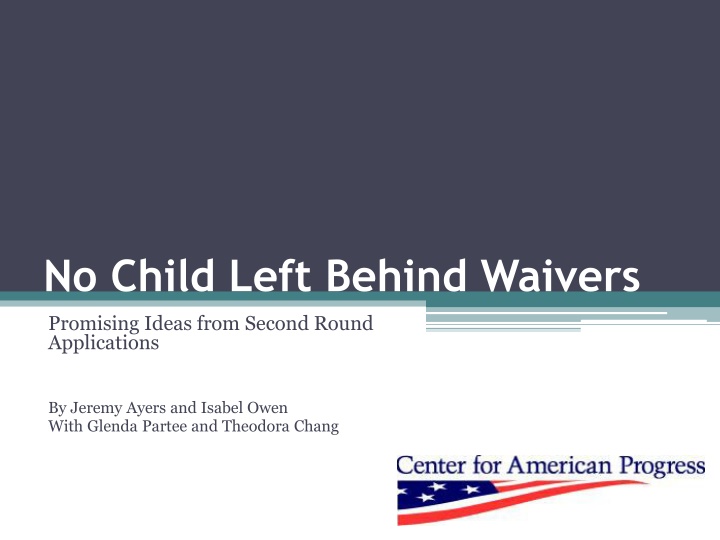 No Child Left Behind Waivers

Promising Ideas from Second Round Applications

By Jeremy Ayers and Isabel Owen
With Glenda Partee and Theodora Chang

Center for American Progress